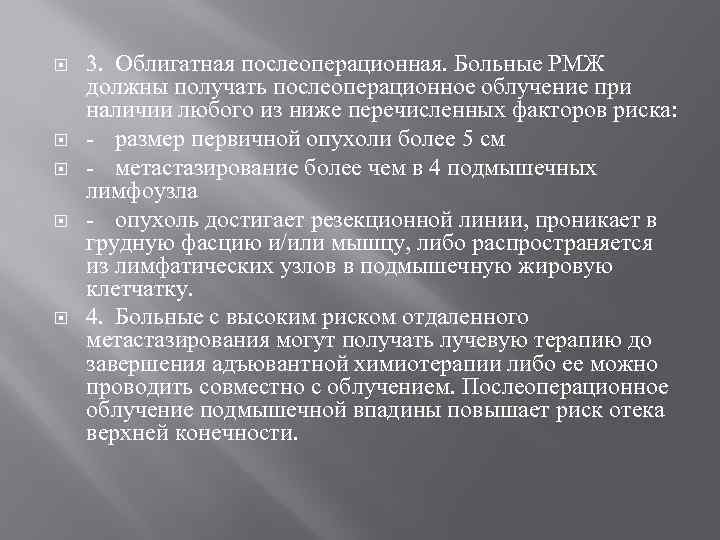 3. Облигатная послеоперационная. Больные РМЖ должны получать послеоперационное облучение при наличии любого из ниже перечисленных факторов риска:

- размер первичной опухоли более 5 см

- метастазирование более чем в 4 подмышечных лимфоузла

- опухоль достигает резекционной линии, проникает в грудную фасцию и/или мышцу, либо распространяется из лимфатических узлов в подмышечную жировую клетчатку.

4. Больные с высоким риском отдаленного метастазирования могут получать лучевую терапию до завершения адъювантной химиотерапии либо ее можно проводить совместно с облучением. Послеоперационное облучение подмышечной впадины повышает риск отека верхней конечности.